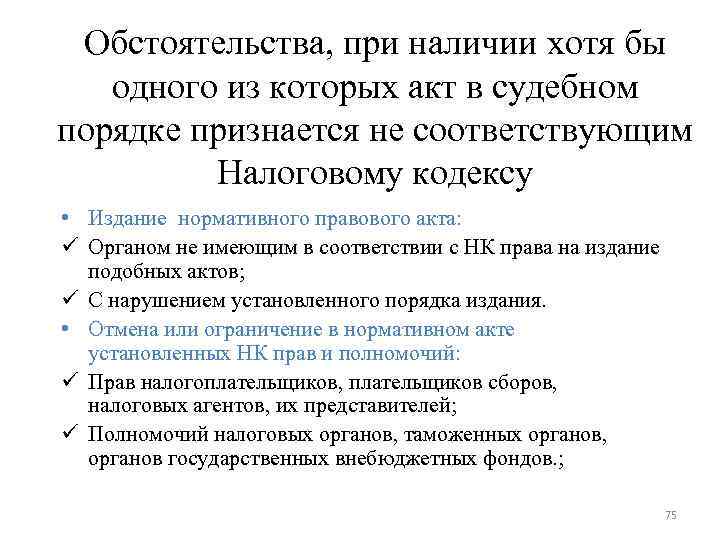 Обстоятельства, при наличии хотя бы одного из которых акт в судебном порядке признается не соответствующим Налоговому кодексу

• Издание нормативного правового акта:
✓ Органом не имеющим в соответствии с НК права на издание подобных актов;
✓ С нарушением установленного порядка издания.
• Отмена или ограничение в нормативном акте установленных НК прав и полномочий:
✓ Прав налогоплательщиков, плательщиков сборов, налоговых агентов, их представителей;
✓ Полномочий налоговых органов, таможенных органов, органов государственных внебюджетных фондов.;

75